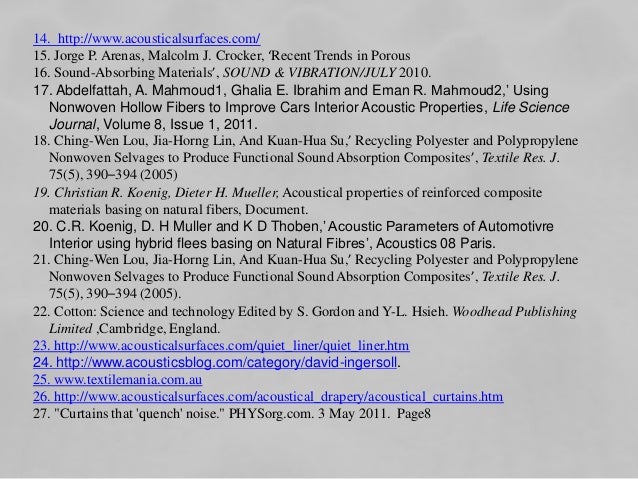 14. http://www.acousticalsurfaces.com/
15. Jorge P. Arenas, Malcolm J. Crocker, 'Recent Trends in Porous
16. Sound-Absorbing Materials', SOUND & VIBRATION/JULY 2010.
17. Abdelfattah, A. Mahmoud1, Ghalia E. Ibrahim and Eman R. Mahmoud2,' Using Nonwoven Hollow Fibers to Improve Cars Interior Acoustic Properties, Life Science Journal, Volume 8, Issue 1, 2011.
18. Ching-Wen Lou, Jia-Horng Lin, And Kuan-Hua Su,' Recycling Polyester and Polypropylene Nonwoven Selvages to Produce Functional Sound Absorption Composites', Textile Res. J. 75(5), 390–394 (2005)
19. Christian R. Koenig, Dieter H. Mueller, Acoustical properties of reinforced composite materials basing on natural fibers, Document.
20. C.R. Koenig, D. H Muller and K D Thoben,' Acoustic Parameters of Automotivre Interior using hybrid flees basing on Natural Fibres', Acoustics 08 Paris.
21. Ching-Wen Lou, Jia-Horng Lin, And Kuan-Hua Su,' Recycling Polyester and Polypropylene Nonwoven Selvages to Produce Functional Sound Absorption Composites', Textile Res. J. 75(5), 390–394 (2005).
22. Cotton: Science and technology Edited by S. Gordon and Y-L. Hsieh. Woodhead Publishing Limited ,Cambridge, England.
23. http://www.acousticalsurfaces.com/quiet_liner/quiet_liner.htm
24. http://www.acousticsblog.com/category/david-ingersoll.
25. www.textilemania.com.au
26. http://www.acousticalsurfaces.com/acoustical_drapery/acoustical_curtains.htm
27. "Curtains that 'quench' noise." PHYSorg.com. 3 May 2011. Page8